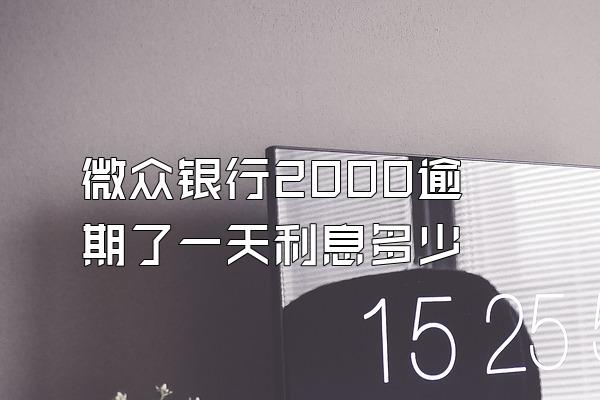 微众银行2000逾期了一天利息多少

15 25 5